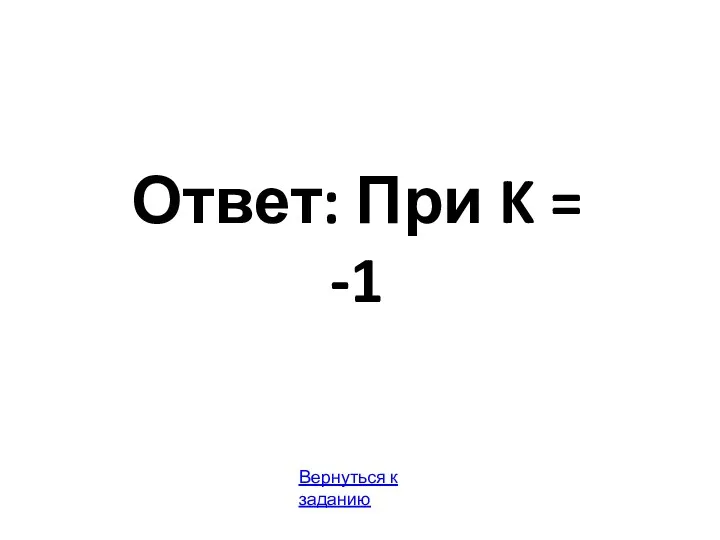 Ответ: При К = -1

Вернуться к заданию